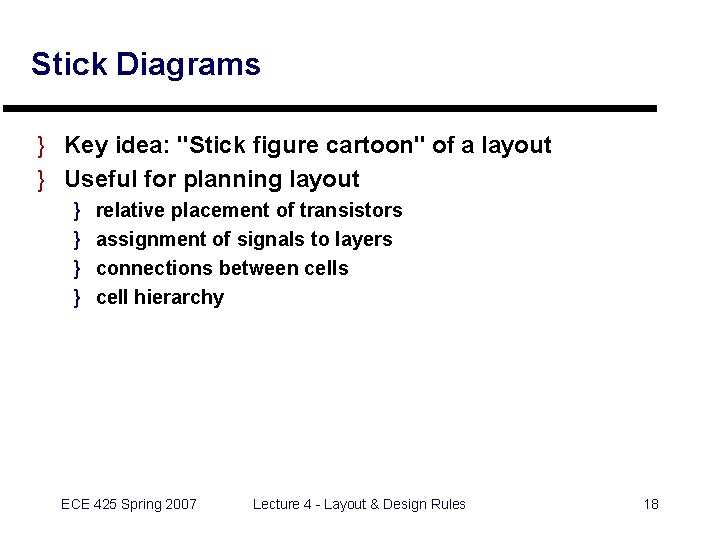 Stick Diagrams

} Key idea: "Stick figure cartoon" of a layout
} Useful for planning layout
} relative placement of transistors
} assignment of signals to layers
} connections between cells
} cell hierarchy

ECE 425 Spring 2007 Lecture 4 - Layout & Design Rules 18